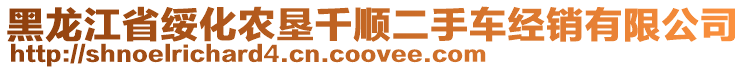 黑龙江省绥化农垦千顺二手车经销有限公司
http://shnoelrichard4.cn.coovee.com